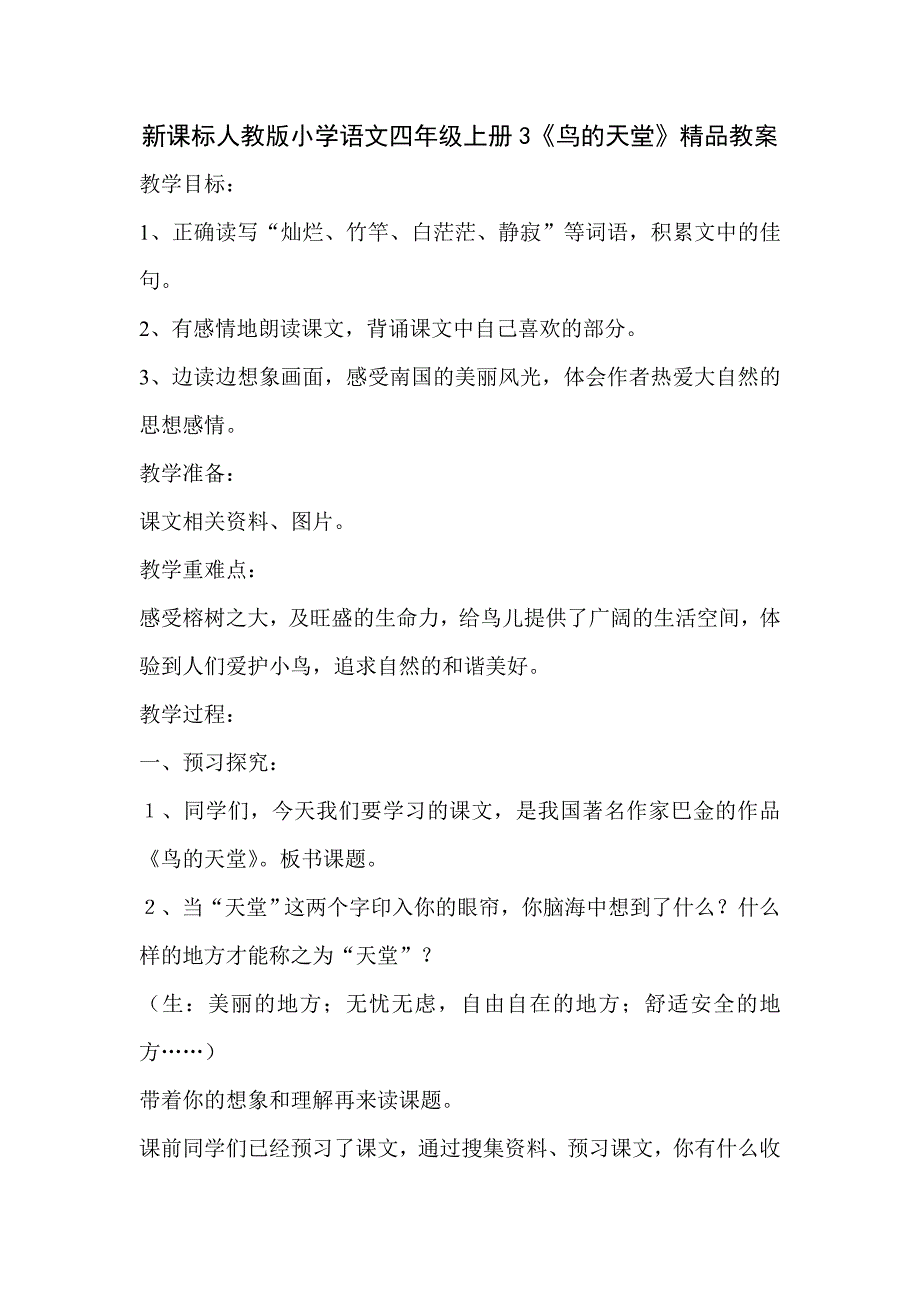 新课标人教版小学语文四年级上册3《鸟的天堂》精品教案

教学目标：

1、正确读写“灿烂、竹竿、白茫茫、静寂”等词语，积累文中的佳句。

2、有感情地朗读课文，背诵课文中自己喜欢的部分。

3、边读边想象画面，感受南国的美丽风光，体会作者热爱大自然的思想感情。

教学准备：

课文相关资料、图片。

教学重难点：

感受榕树之大，及旺盛的生命力，给鸟儿提供了广阔的生活空间，体验到人们爱护小鸟，追求自然的和谐美好。

教学过程：

一、预习探究：

1、同学们，今天我们要学习的课文，是我国著名作家巴金的作品《鸟的天堂》。板书课题。

2、当“天堂”这两个字印入你的眼帘，你脑海中想到了什么？什么样的地方才能称之为“天堂”？

（生：美丽的地方；无忧无虑，自由自在的地方；舒适安全的地方……）

带着你的想象和理解再来读课题。

课前同学们已经预习了课文，通过搜集资料、预习课文，你有什么收